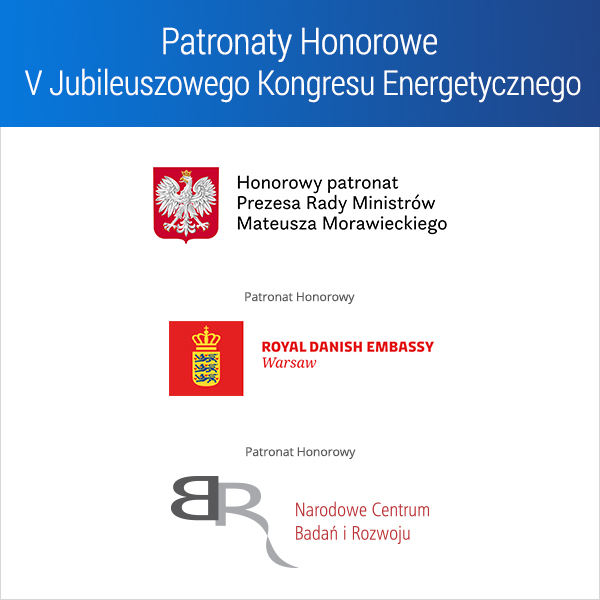 Patronaty Honorowe
V Jubileuszowego Kongresu Energetycznego

Honorowy patronat
Prezesa Rady Ministrów
Mateusza Morawieckiego

Patronat Honorowy

ROYAL DANISH EMBASSY
Warsaw

Patronat Honorowy

BR

Narodowe Centrum
Badań i Rozwoju